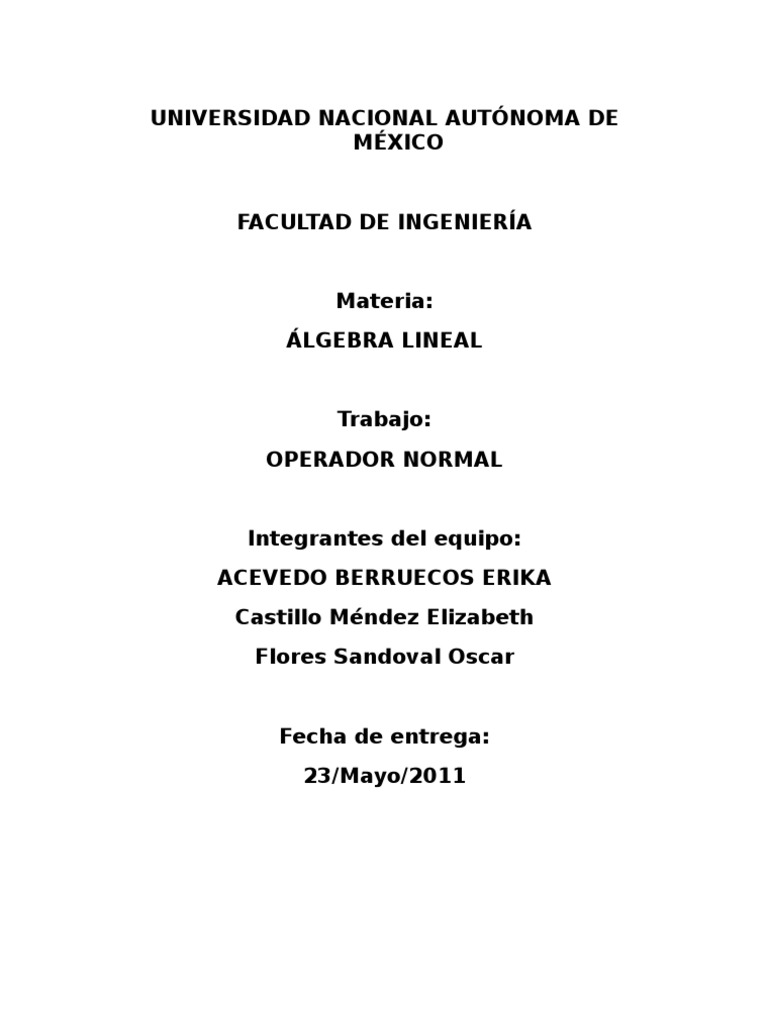 UNIVERSIDAD NACIONAL AUTÓNOMA DE MÉXICO

FACULTAD DE INGENIERÍA

Materia:

ÁLGEBRA LINEAL

Trabajo:

OPERADOR NORMAL

Integrantes del equipo:

ACEVEDO BERRUECOS ERIKA

Castillo Méndez Elizabeth

Flores Sandoval Oscar

Fecha de entrega:

23/Mayo/2011